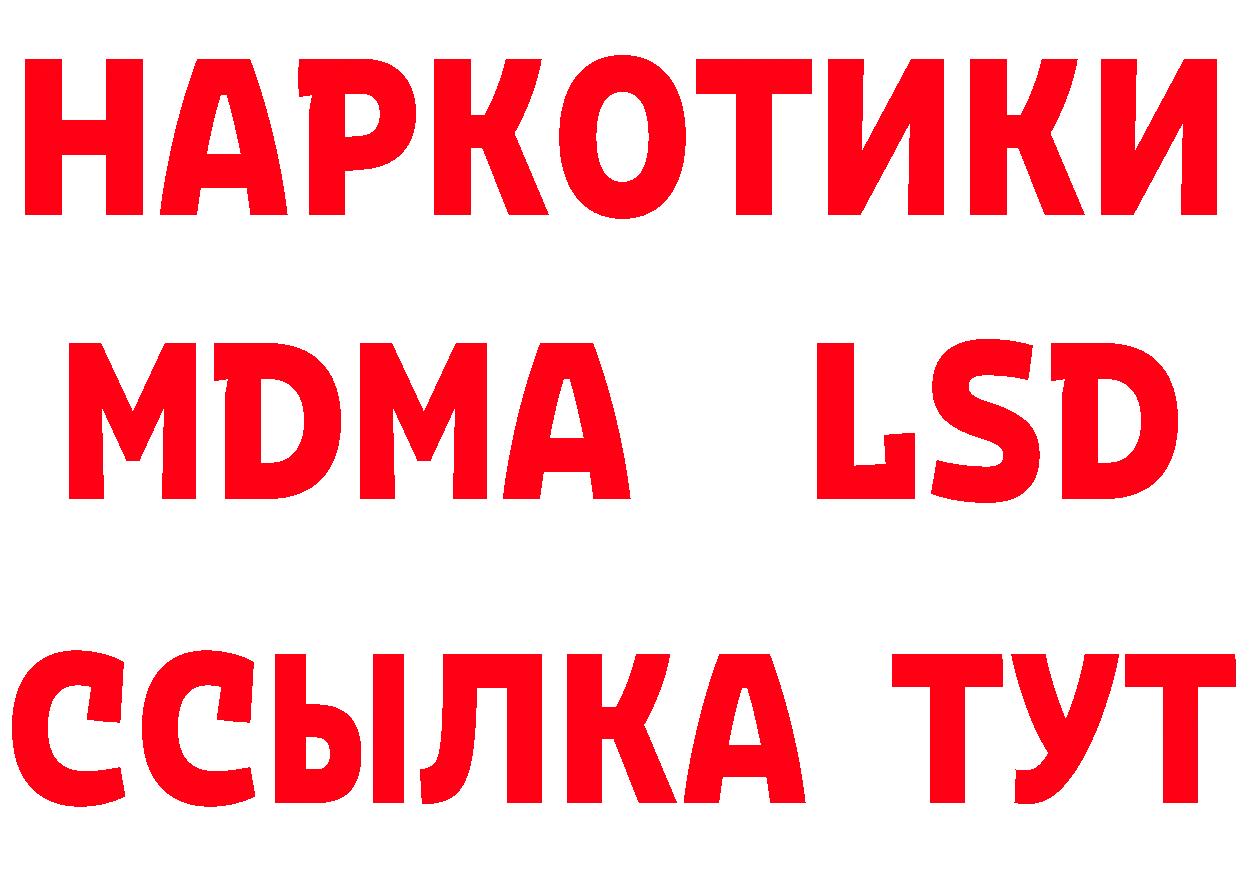 НАРКОТИКИ
MDMA LSD
ССЫЛКА ТУТ